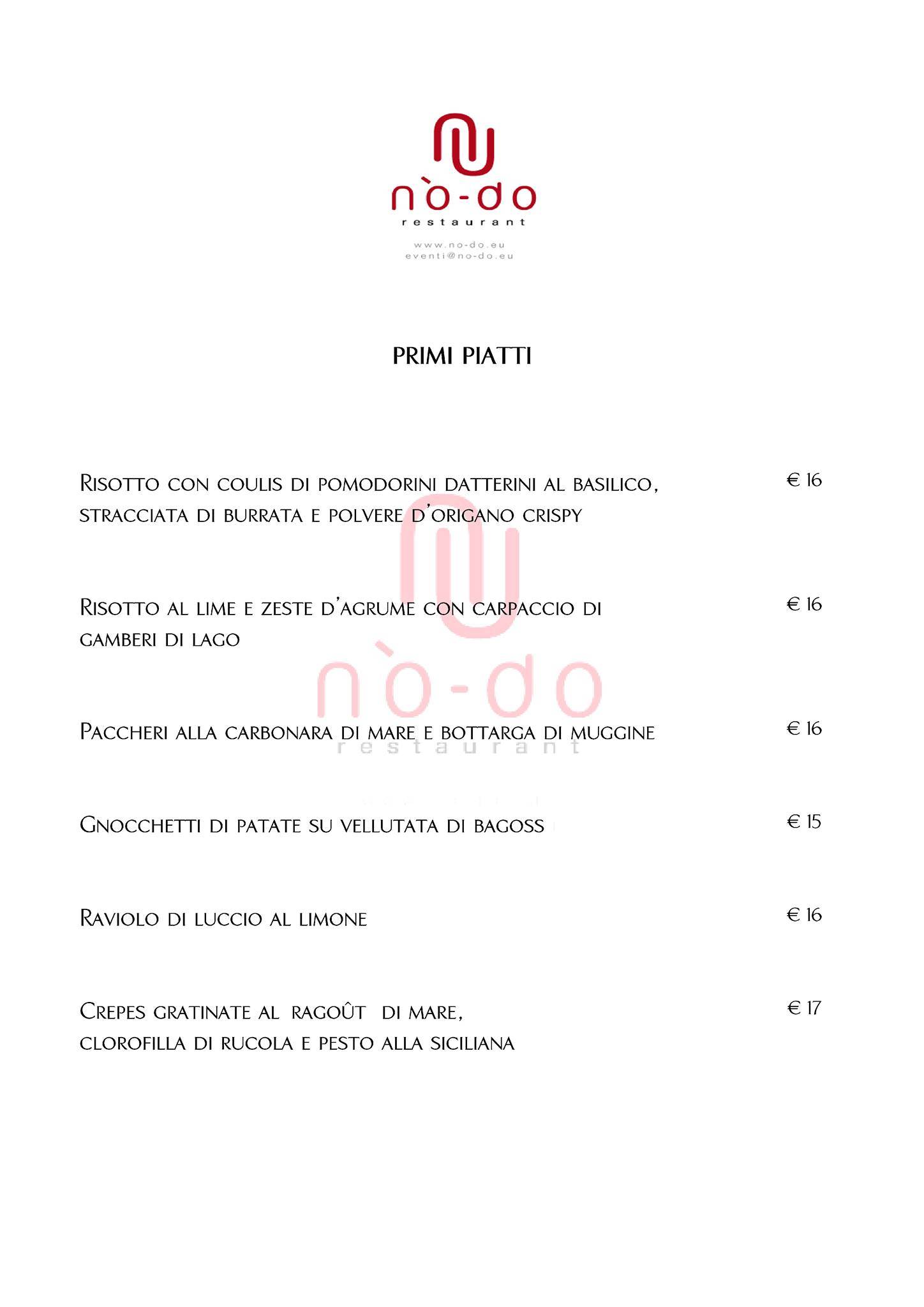 nò-do
restaurant
www.no-do.eu
eventi@no-do.eu

PRIMI PIATTI

RISOTTO CON COULIS DI POMODORINI DATTERINI AL BASILICO, STRACCIATA DI BURRATA E POLVERE D'ORIGANO CRISPY € 16

RISOTTO AL LIME E ZESTE D'AGRUME CON CARPACCIO DI GAMBERI DI LAGO € 16

nò-do
restaurant

PACCHERI ALLA CARBONARA DI MARE E BOTTARGA DI MUGGINE € 16

GNOCCHETTI DI PATATE SU VELLUTATA DI BAGOSS € 15

RAVIOLO DI LUCCIO AL LIMONE € 16

CREPES GRATINATE AL RAGOÛT DI MARE, CLOROFILLA DI RUCOLA E PESTO ALLA SICILIANA € 17